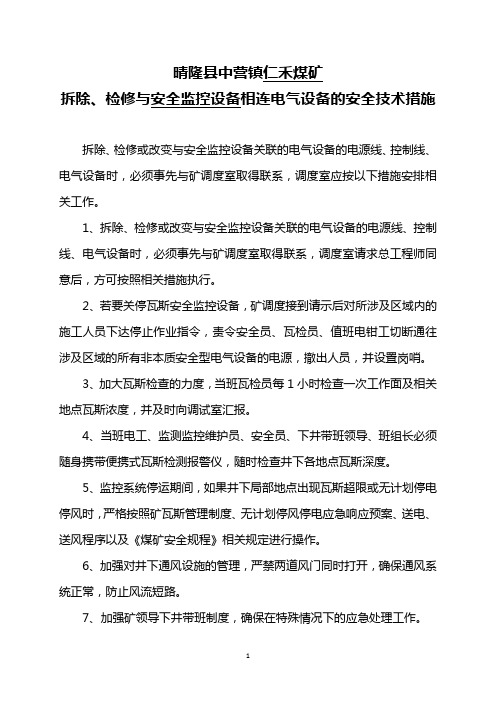 晴隆县中营镇仁禾煤矿
拆除、检修与安全监控设备相连电气设备的安全技术措施

拆除、检修或改变与安全监控设备关联的电气设备的电源线、控制线、电气设备时，必须事先与矿调度室取得联系，调度室应按以下措施安排相关工作。

1、拆除、检修或改变与安全监控设备关联的电气设备的电源线、控制线、电气设备时，必须事先与矿调度室取得联系，调度室请求总工程师同意后，方可按照相关措施执行。

2、若要关停瓦斯安全监控设备，矿调度接到请示后对所涉及区域内的施工人员下达停止作业指令，责令安全员、瓦检员、值班电钳工切断通往涉及区域的所有非本质安全型电气设备的电源，撤出人员，并设置岗哨。

3、加大瓦斯检查的力度，当班瓦检员每 1 小时检查一次工作面及相关地点瓦斯浓度，并及时向调试室汇报。

4、当班电工、监测监控维护员、安全员、下井带班领导、班组长必须随身携带便携式瓦斯检测报警仪，随时检查井下各地点瓦斯深度。

5、监控系统停运期间，如果井下局部地点出现瓦斯超限或无计划停电停风时，严格按照矿瓦斯管理制度、无计划停风停电应急响应预案、送电、送风程序以及《煤矿安全规程》相关规定进行操作。

6、加强对井下通风设施的管理，严禁两道风门同时打开，确保通风系统正常，防止风流短路。

7、加强矿领导下井带班制度，确保在特殊情况下的应急处理工作。

1